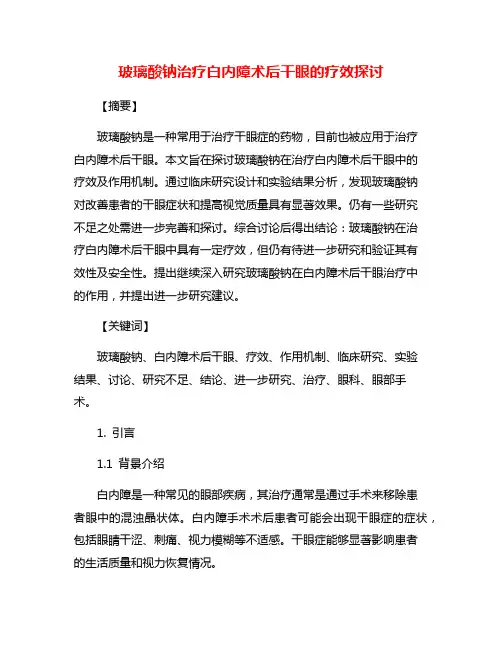 玻璃酸钠治疗白内障术后干眼的疗效探讨

【摘要】

玻璃酸钠是一种常用于治疗干眼症的药物，目前也被应用于治疗白内障术后干眼。本文旨在探讨玻璃酸钠在治疗白内障术后干眼中的疗效及作用机制。通过临床研究设计和实验结果分析，发现玻璃酸钠对改善患者的干眼症状和提高视觉质量具有显著效果。仍有一些研究不足之处需进一步完善和探讨。综合讨论后得出结论：玻璃酸钠在治疗白内障术后干眼中具有一定疗效，但仍有待进一步研究和验证其有效性及安全性。提出继续深入研究玻璃酸钠在白内障术后干眼治疗中的作用，并提出进一步研究建议。

【关键词】

玻璃酸钠、白内障术后干眼、疗效、作用机制、临床研究、实验结果、讨论、研究不足、结论、进一步研究、治疗、眼科、眼部手术。

1. 引言

1.1 背景介绍

白内障是一种常见的眼部疾病，其治疗通常是通过手术来移除患者眼中的混浊晶状体。白内障手术术后患者可能会出现干眼症的症状，包括眼睛干涩、刺痛、视力模糊等不适感。干眼症能够显著影响患者的生活质量和视力恢复情况。